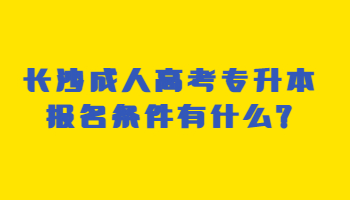 长沙成人高考专升本
报名条件有什么？